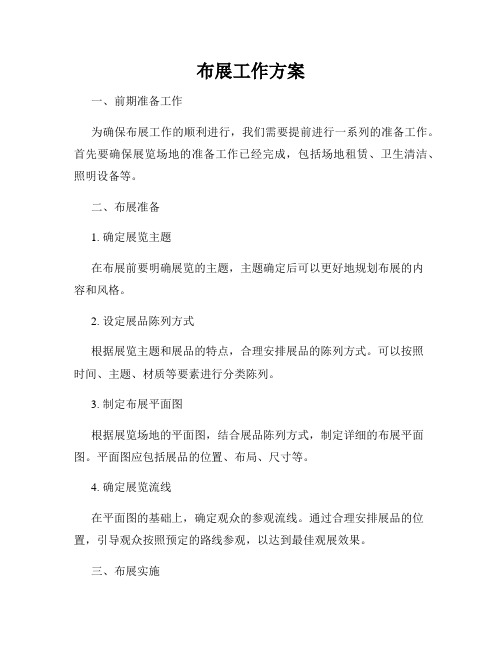 布展工作方案

一、前期准备工作

为确保布展工作的顺利进行，我们需要提前进行一系列的准备工作。首先要确保展览场地的准备工作已经完成，包括场地租赁、卫生清洁、照明设备等。

二、布展准备

1. 确定展览主题

在布展前要明确展览的主题，主题确定后可以更好地规划布展的内容和风格。

2. 设定展品陈列方式

根据展览主题和展品的特点，合理安排展品的陈列方式。可以按照时间、主题、材质等要素进行分类陈列。

3. 制定布展平面图

根据展览场地的平面图，结合展品陈列方式，制定详细的布展平面图。平面图应包括展品的位置、布局、尺寸等。

4. 确定展览流线

在平面图的基础上，确定观众的参观流线。通过合理安排展品的位置，引导观众按照预定的路线参观，以达到最佳观展效果。

三、布展实施